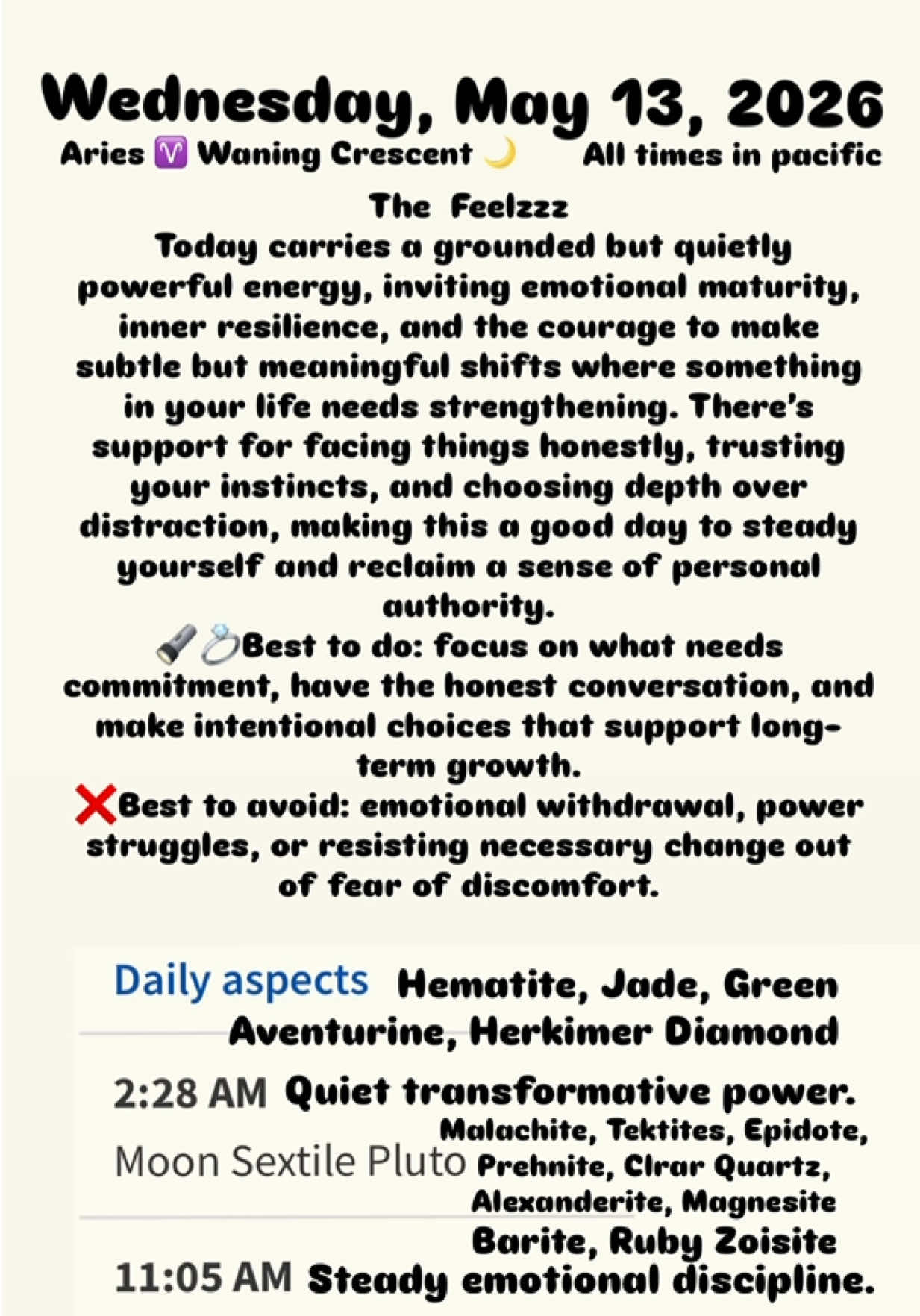 Wednesday, May 13, 2026
Aries ♈ Waning Crescent 🌙 All times in pacific

The Feelzzz
Today carries a grounded but quietly powerful energy, inviting emotional maturity, inner resilience, and the courage to make subtle but meaningful shifts where something in your life needs strengthening. There's support for facing things honestly, trusting your instincts, and choosing depth over distraction, making this a good day to steady yourself and reclaim a sense of personal authority.
🔦💍Best to do: focus on what needs commitment, have the honest conversation, and make intentional choices that support long-term growth.
❌Best to avoid: emotional withdrawal, power struggles, or resisting necessary change out of fear of discomfort.

Daily aspects Hematite, Jade, Green Aventurine, Herkimer Diamond

2:28 AM Quiet transformative power.
Moon Sextile Pluto Malachite, Tektites, Epidote, Prehnite, Clrar Quartz, Alexanderite, Magnesite
Barite, Ruby Zoisite
11:05 AM Steady emotional discipline.